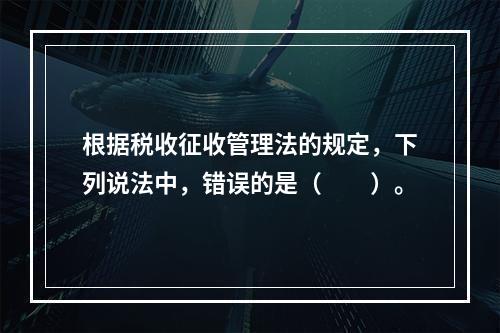 根据税收征收管理法的规定，下列说法中，错误的是（　　）。